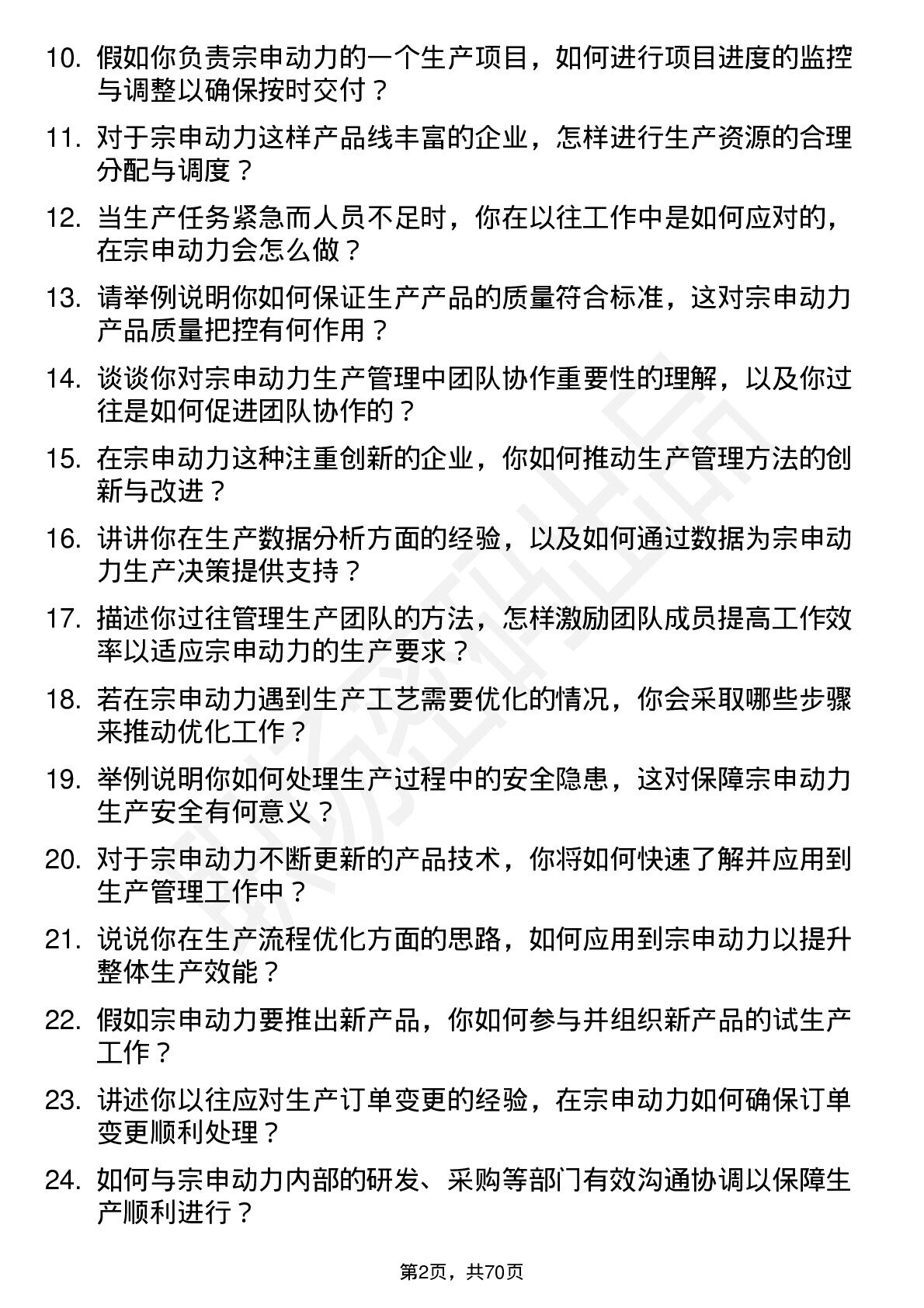 10. 假如你负责宗申动力的一个生产项目，如何进行项目进度的监控与调整以确保按时交付？

11. 对于宗申动力这样产品线丰富的企业，怎样进行生产资源的合理分配与调度？

12. 当生产任务紧急而人员不足时，你在以往工作中是如何应对的，在宗申动力会怎么做？

13. 请举例说明你如何保证生产产品的质量符合标准，这对宗申动力产品质量把控有何作用？

14. 谈谈你对宗申动力生产管理中团队协作重要性的理解，以及你过往是如何促进团队协作的？

15. 在宗申动力这种注重创新的企业，你如何推动生产管理方法的创新与改进？

16. 讲讲你在生产数据分析方面的经验，以及如何通过数据为宗申动力生产决策提供支持？

17. 描述你过往管理生产团队的方法，怎样激励团队成员提高工作效率以适应宗申动力的生产要求？

18. 若在宗申动力遇到生产工艺需要优化的情况，你会采取哪些步骤来推动优化工作？

19. 举例说明你如何处理生产过程中的安全隐患，这对保障宗申动力生产安全有何意义？

20. 对于宗申动力不断更新的产品技术，你将如何快速了解并应用到生产管理工作中？

21. 说说你在生产流程优化方面的思路，如何应用到宗申动力以提升整体生产效能？

22. 假如宗申动力要推出新产品，你如何参与并组织新产品的试生产工作？

23. 讲述你以往应对生产订单变更的经验，在宗申动力如何确保订单变更顺利处理？

24. 如何与宗申动力内部的研发、采购等部门有效沟通协调以保障生产顺利进行？

第2页，共70页